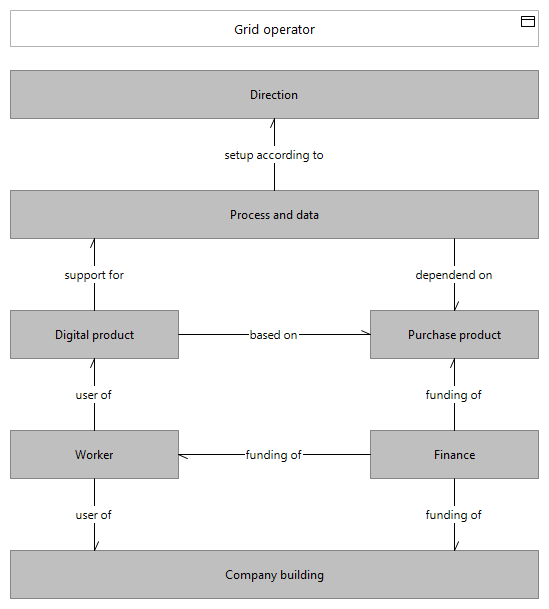 Grid operator

Direction

setup according to

Process and data

support for

dependend on

Digital product

based on

Purchase product

user of

funding of

Worker

funding of

Finance

user of

funding of

Company building